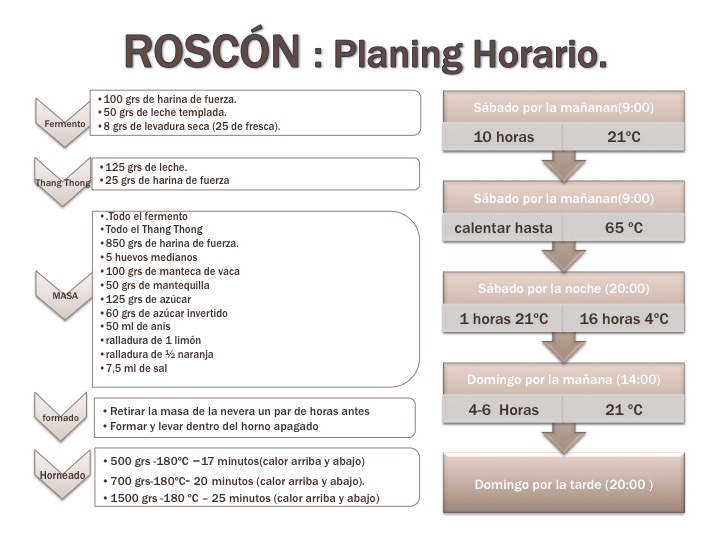 ROSCÓN : Planing Horario.

Fermento

• 100 grs de harina de fuerza.
• 50 grs de leche templada.
• 8 grs de levadura seca (25 de fresca).

Thang Thong

• 125 grs de leche.
• 25 grs de harina de fuerza

MASA

• .Todo el fermento
• Todo el Thang Thong
• 850 grs de harina de fuerza.
• 5 huevos medianos
• 100 grs de manteca de vaca
• 50 grs de mantequilla
• 125 grs de azúcar
• 60 grs de azúcar invertido
• 50 ml de anis
• ralladura de 1 limón
• ralladura de ½ naranja
• 7,5 ml de sal

formado

• Retirar la masa de la nevera un par de horas antes
• Formar y levar dentro del horno apagado

Horneado

• 500 grs -180ºC –17 minutos(calor arriba y abajo)
• 700 grs-180ºC- 20 minutos (calor arriba y abajo).
• 1500 grs -180 ºC – 25 minutos (calor arriba y abajo)

Sábado por la mañanan(9:00)

10 horas 21ºC

Sábado por la mañanan(9:00)

calentar hasta 65 ºC

Sábado por la noche (20:00)

1 horas 21ºC 16 horas 4ºC

Domingo por la mañana (14:00)

4-6 Horas 21 ºC

Domingo por la tarde (20:00 )